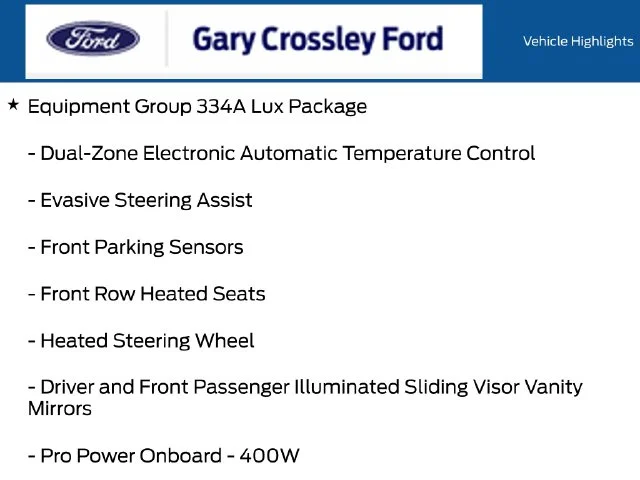 Ford

Gary Crossley Ford

Vehicle Highlights

★ Equipment Group 334A Lux Package

- Dual-Zone Electronic Automatic Temperature Control

- Evasive Steering Assist

- Front Parking Sensors

- Front Row Heated Seats

- Heated Steering Wheel

- Driver and Front Passenger Illuminated Sliding Visor Vanity Mirrors

- Pro Power Onboard - 400W